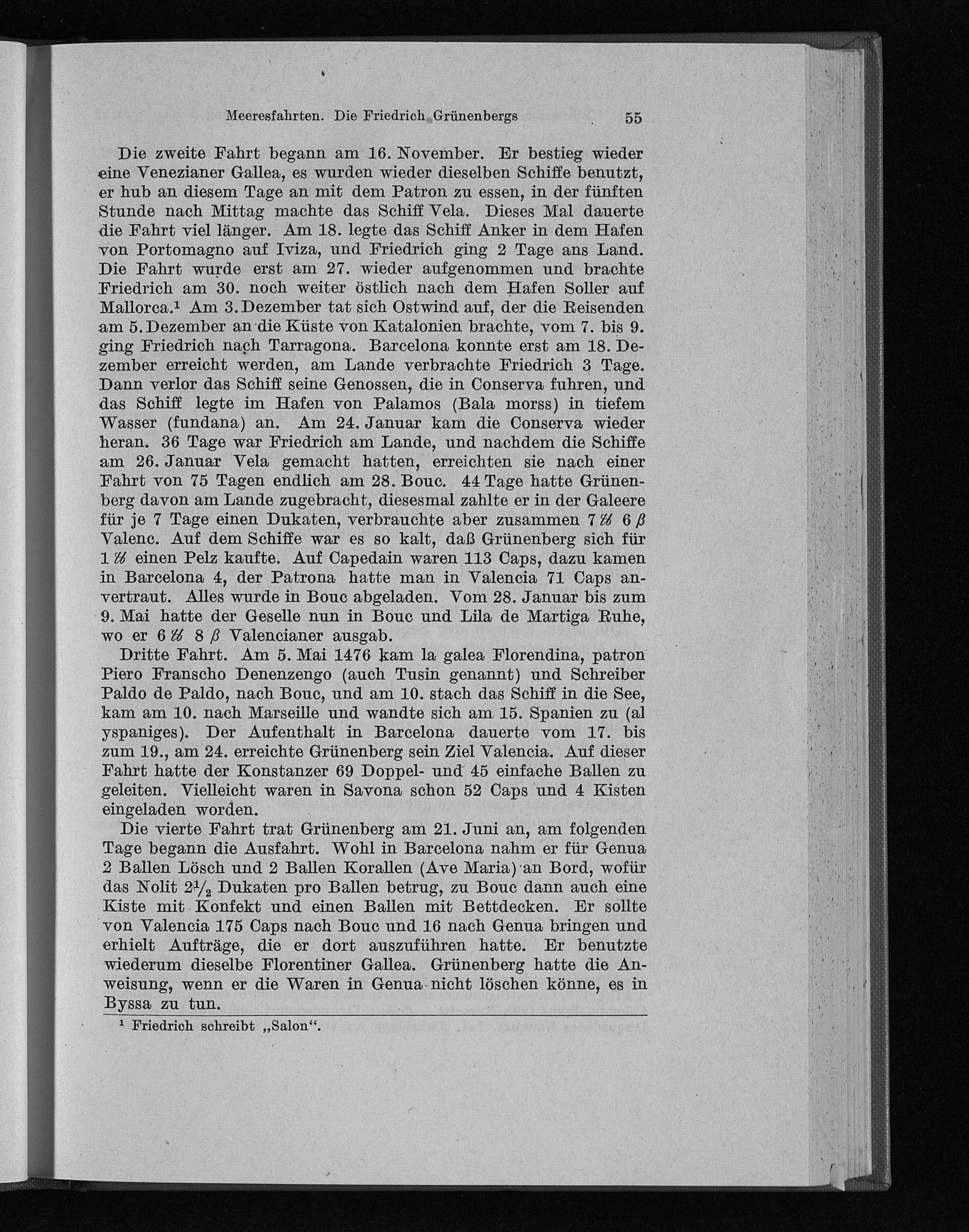 Meeresfahrten. Die Friedrich Grünenbergs 55

Die zweite Fahrt begann am 16. November. Er bestieg wieder eine Venezianer Gallea, es wurden wieder dieselben Schiffe benutzt, er hub an diesem Tage an mit dem Patron zu essen, in der fünften Stunde nach Mittag machte das Schiff Vela. Dieses Mal dauerte die Fahrt viel länger. Am 18. legte das Schiff Anker in dem Hafen von Portomagno auf Iviza, und Friedrich ging 2 Tage ans Land. Die Fahrt wurde erst am 27. wieder aufgenommen und brachte Friedrich am 30. noch weiter östlich nach dem Hafen Soller auf Mallorca.$^{1}$ Am 3. Dezember tat sich Ostwind auf, der die Reisenden am 5. Dezember an die Küste von Katalonien brachte, vom 7. bis 9. ging Friedrich nach Tarragona. Barcelona konnte erst am 18. Dezember erreicht werden, am Lande verbrachte Friedrich 3 Tage. Dann verlor das Schiff seine Genossen, die in Conserva fuhren, und das Schiff legte im Hafen von Palamos (Bala morss) in tiefem Wasser (fundana) an. Am 24. Januar kam die Conserva wieder heran. 36 Tage war Friedrich am Lande, und nachdem die Schiffe am 26. Januar Vela gemacht hatten, erreichten sie nach einer Fahrt von 75 Tagen endlich am 28. Bouc. 44 Tage hatte Grünenberg davon am Lande zugebracht, diesesmal zahlte er in der Galeere für je 7 Tage einen Dukaten, verbrauchte aber zusammen 7 ℔ 6 β Valenc. Auf dem Schiffe war es so kalt, daß Grünenberg sich für 1 ℔ einen Pelz kaufte. Auf Capedain waren 113 Caps, dazu kamen in Barcelona 4, der Patrona hatte man in Valencia 71 Caps anvertraut. Alles wurde in Bouc abgeladen. Vom 28. Januar bis zum 9. Mai hatte der Geselle nun in Bouc und Lila de Martiga Ruhe, wo er 6 ℔ 8 β Valencianer ausgab.

Dritte Fahrt. Am 5. Mai 1476 kam la galea Florendina, patron Piero Franscho Denenzengo (auch Tusin genannt) und Schreiber Paldo de Paldo, nach Bouc, und am 10. stach das Schiff in die See, kam am 10. nach Marseille und wandte sich am 15. Spanien zu (al yspaniges). Der Aufenthalt in Barcelona dauerte vom 17. bis zum 19., am 24. erreichte Grünenberg sein Ziel Valencia. Auf dieser Fahrt hatte der Konstanzer 69 Doppel- und 45 einfache Ballen zu geleiten. Vielleicht waren in Savona schon 52 Caps und 4 Kisten eingeladen worden.

Die vierte Fahrt trat Grünenberg am 21. Juni an, am folgenden Tage begann die Ausfahrt. Wohl in Barcelona nahm er für Genua 2 Ballen Lösch und 2 Ballen Korallen (Ave Maria) an Bord, wofür das Nolit $2\frac{1}{2}$ Dukaten pro Ballen betrug, zu Bouc dann auch eine Kiste mit Konfekt und einen Ballen mit Bettdecken. Er sollte von Valencia 175 Caps nach Bouc und 16 nach Genua bringen und erhielt Aufträge, die er dort auszuführen hatte. Er benutzte wiederum dieselbe Florentiner Gallea. Grünenberg hatte die Anweisung, wenn er die Waren in Genua nicht löschen könne, es in Byssa zu tun.

$^{1}$ Friedrich schreibt „Salon“.